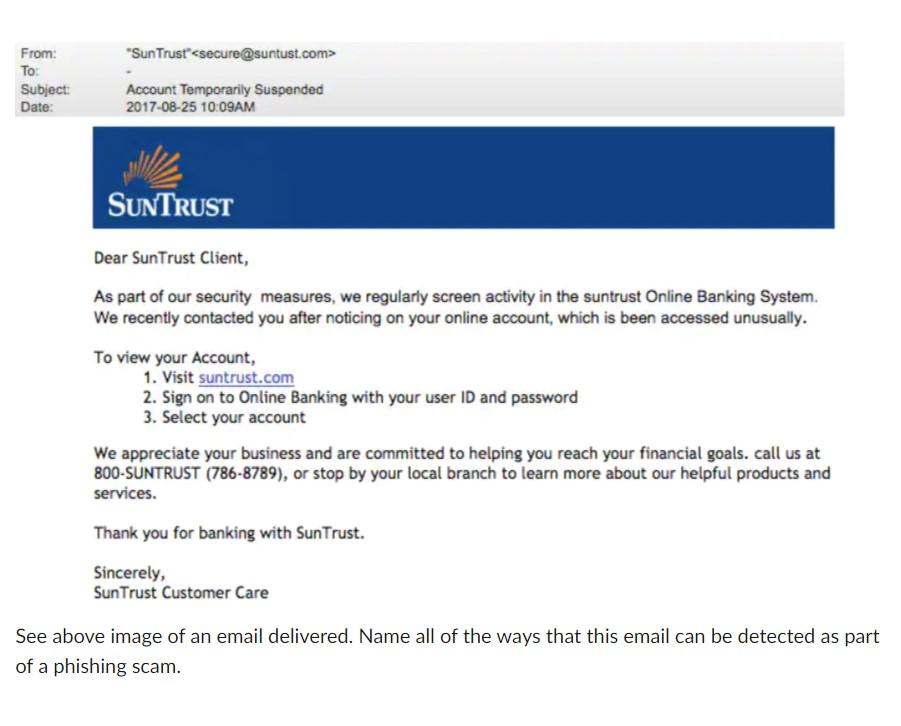 From: "SunTrust"<secure@suntust.com>
To: -
Subject: Account Temporarily Suspended
Date: 2017-08-25 10:09AM

SUNTRUST

Dear SunTrust Client,

As part of our security measures, we regularly screen activity in the suntrust Online Banking System. We recently contacted you after noticing on your online account, which is been accessed unusually.

To view your Account,
1. Visit suntrust.com
2. Sign on to Online Banking with your user ID and password
3. Select your account

We appreciate your business and are committed to helping you reach your financial goals. call us at 800-SUNTRUST (786-8789), or stop by your local branch to learn more about our helpful products and services.

Thank you for banking with SunTrust.

Sincerely,
SunTrust Customer Care

See above image of an email delivered. Name all of the ways that this email can be detected as part of a phishing scam.